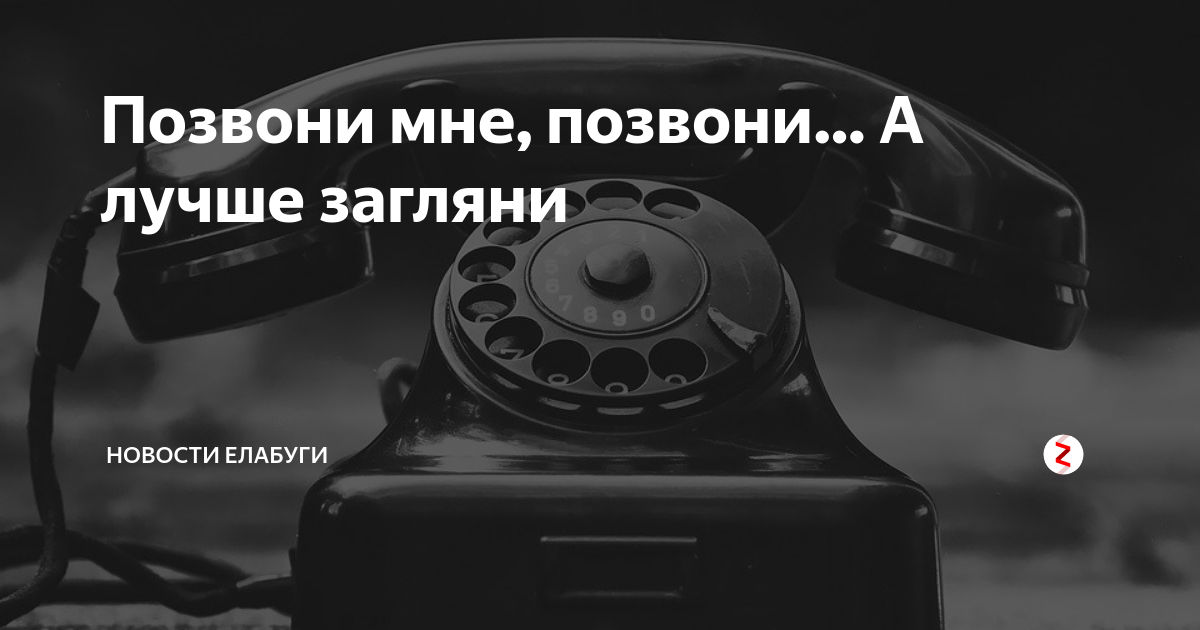 Позвони мне, позвони... А лучше загляни

НОВОСТИ ЕЛАБУГИ